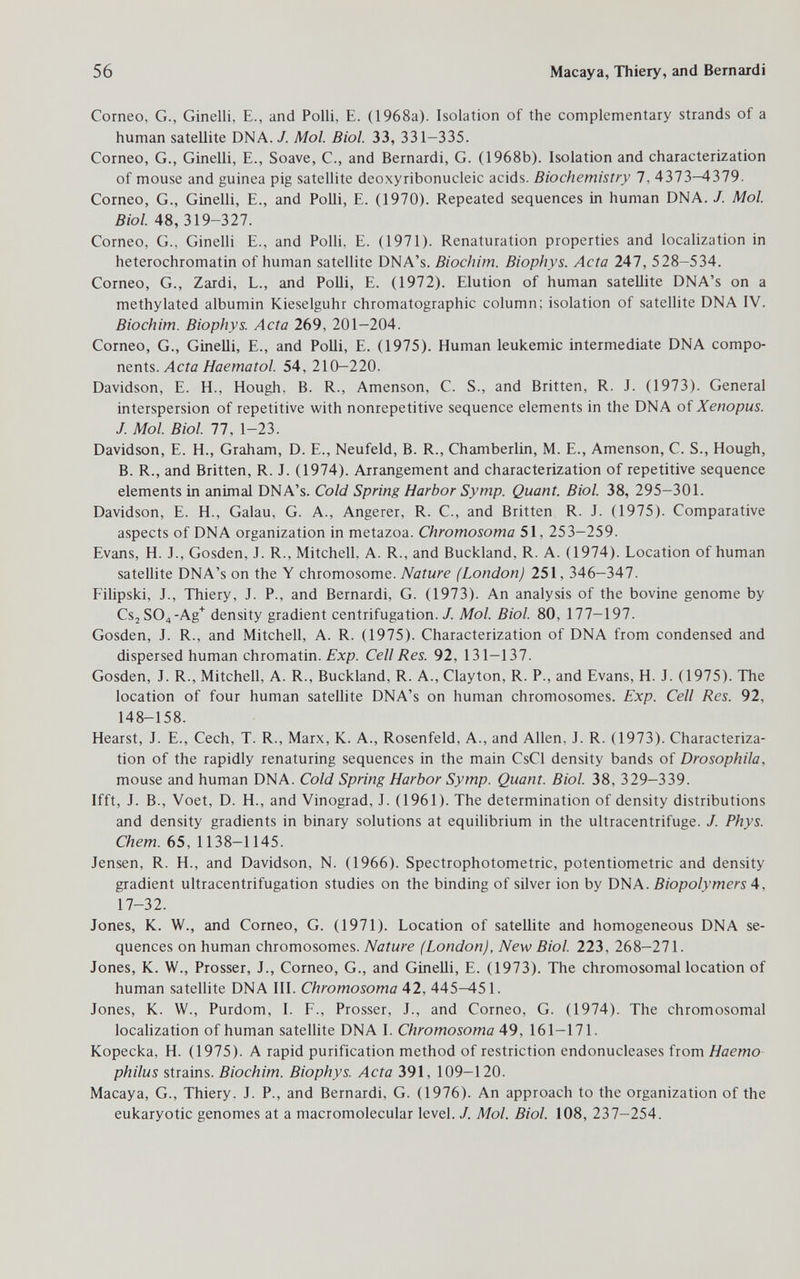 56 Macaya, Thiery, and Bernardi

Corneo, G., Ginelli, E., and Polli, E. (1968a). Isolation of the complementary strands of a human satellite DNA. J. Mol. Biol. 33, 331–335.

Corneo, G., Ginelli, E., Soave, C., and Bernardi, G. (1968b). Isolation and characterization of mouse and guinea pig satellite deoxyribonucleic acids. Biochemistry 7, 4373–4379.

Corneo, G., Ginelli, E., and Polli, E. (1970). Repeated sequences in human DNA. J. Mol. Biol. 48, 319–327.

Corneo, G., Ginelli E., and Polli, E. (1971). Renaturation properties and localization in heterochromatin of human satellite DNA's. Biochim. Biophys. Acta 247, 528–534.

Corneo, G., Zardi, L., and Polli, E. (1972). Elution of human satellite DNA's on a methylated albumin Kieselguhr chromatographic column; isolation of satellite DNA IV. Biochim. Biophys. Acta 269, 201–204.

Corneo, G., Ginelli, E., and Polli, E. (1975). Human leukemic intermediate DNA components. Acta Haematol. 54, 210–220.

Davidson, E. H., Hough, B. R., Amenson, C. S., and Britten, R. J. (1973). General interspersion of repetitive with nonrepetitive sequence elements in the DNA of Xenopus. J. Mol. Biol. 77, 1–23.

Davidson, E. H., Graham, D. E., Neufeld, B. R., Chamberlin, M. E., Amenson, C. S., Hough, B. R., and Britten, R. J. (1974). Arrangement and characterization of repetitive sequence elements in animal DNA's. Cold Spring Harbor Symp. Quant. Biol. 38, 295–301.

Davidson, E. H., Galau, G. A., Angerer, R. C., and Britten R. J. (1975). Comparative aspects of DNA organization in metazoa. Chromosoma 51, 253–259.

Evans, H. J., Gosden, J. R., Mitchell, A. R., and Buckland, R. A. (1974). Location of human satellite DNA's on the Y chromosome. Nature (London) 251, 346–347.

Filipski, J., Thiery, J. P., and Bernardi, G. (1973). An analysis of the bovine genome by $Cs_2SO_4$-$Ag^+$ density gradient centrifugation. J. Mol. Biol. 80, 177–197.

Gosden, J. R., and Mitchell, A. R. (1975). Characterization of DNA from condensed and dispersed human chromatin. Exp. Cell Res. 92, 131–137.

Gosden, J. R., Mitchell, A. R., Buckland, R. A., Clayton, R. P., and Evans, H. J. (1975). The location of four human satellite DNA's on human chromosomes. Exp. Cell Res. 92, 148–158.

Hearst, J. E., Cech, T. R., Marx, K. A., Rosenfeld, A., and Allen, J. R. (1973). Characterization of the rapidly renaturing sequences in the main CsCl density bands of Drosophila, mouse and human DNA. Cold Spring Harbor Symp. Quant. Biol. 38, 329–339.

Ifft, J. B., Voet, D. H., and Vinograd, J. (1961). The determination of density distributions and density gradients in binary solutions at equilibrium in the ultracentrifuge. J. Phys. Chem. 65, 1138–1145.

Jensen, R. H., and Davidson, N. (1966). Spectrophotometric, potentiometric and density gradient ultracentrifugation studies on the binding of silver ion by DNA. Biopolymers 4, 17–32.

Jones, K. W., and Corneo, G. (1971). Location of satellite and homogeneous DNA sequences on human chromosomes. Nature (London), New Biol. 223, 268–271.

Jones, K. W., Prosser, J., Corneo, G., and Ginelli, E. (1973). The chromosomal location of human satellite DNA III. Chromosoma 42, 445–451.

Jones, K. W., Purdom, I. F., Prosser, J., and Corneo, G. (1974). The chromosomal localization of human satellite DNA I. Chromosoma 49, 161–171.

Kopecka, H. (1975). A rapid purification method of restriction endonucleases from Haemophilus strains. Biochim. Biophys. Acta 391, 109–120.

Macaya, G., Thiery, J. P., and Bernardi, G. (1976). An approach to the organization of the eukaryotic genomes at a macromolecular level. J. Mol. Biol. 108, 237–254.